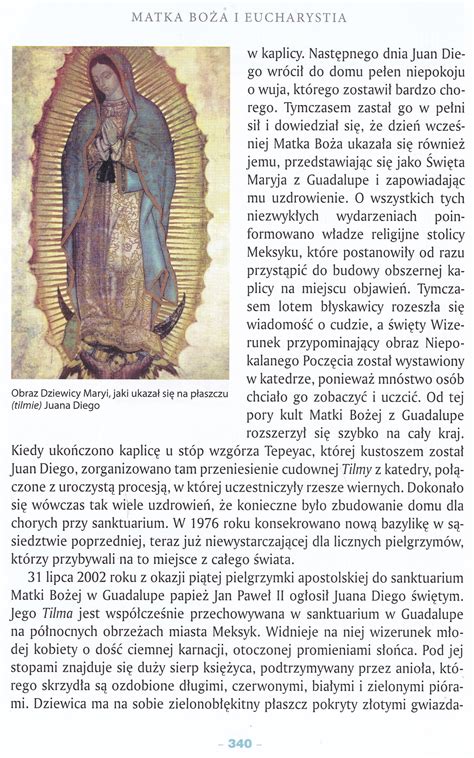 MATKA BOŻA I EUCHARYSTIA

Obraz Dziewicy Maryi, jaki ukazał się na płaszczu (tilmie) Juana Diego

w kaplicy. Następnego dnia Juan Diego wrócił do domu pełen niepokoju o wuja, którego zostawił bardzo chorego. Tymczasem zastał go w pełni sił i dowiedział się, że dzień wcześniej Matka Boża ukazała się również jemu, przedstawiając się jako Święta Maryja z Guadalupe i zapowiadając mu uzdrowienie. O wszystkich tych niezwykłych wydarzeniach poinformowano władze religijne stolicy Meksyku, które postanowiły od razu przystąpić do budowy obszernej kaplicy na miejscu objawień. Tymczasem lotem błyskawicy rozeszła się wiadomość o cudzie, a święty Wizerunek przypominający obraz Niepokalanego Poczęcia został wystawiony w katedrze, ponieważ mnóstwo osób chciało go zobaczyć i uczcić. Od tej pory kult Matki Bożej z Guadalupe rozszerzył się szybko na cały kraj. Kiedy ukończono kaplicę u stóp wzgórza Tepeyac, której kustoszem został Juan Diego, zorganizowano tam przeniesienie cudownej Tilmy z katedry, połączone z uroczystą procesją, w której uczestniczyły rzesze wiernych. Dokonało się wówczas tak wiele uzdrowień, że konieczne było zbudowanie domu dla chorych przy sanktuarium. W 1976 roku konsekrowano nową bazylikę w sąsiedztwie poprzedniej, teraz już niewystarczającej dla licznych pielgrzymów, którzy przybywali na to miejsce z całego świata.

31 lipca 2002 roku z okazji piątej pielgrzymki apostolskiej do sanktuarium Matki Bożej w Guadalupe papież Jan Paweł II ogłosił Juana Diego świętym. Jego Tilma jest współcześnie przechowywana w sanktuarium w Guadalupe na północnych obrzeżach miasta Meksyk. Widnieje na niej wizerunek młodej kobiety o dość ciemnej karnacji, otoczonej promieniami słońca. Pod jej stopami znajduje się duży sierp księżyca, podtrzymywany przez anioła, którego skrzydła są ozdobione długimi, czerwonymi, białymi i zielonymi piórami. Dziewica ma na sobie zielonobłękitny płaszcz pokryty złotymi gwiazda-

– 340 –